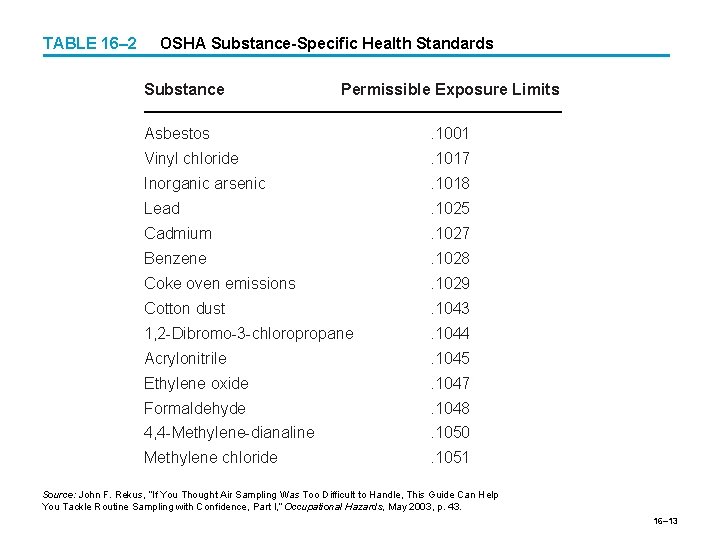 TABLE 16–2 OSHA Substance-Specific Health Standards

| Substance | Permissible Exposure Limits |
|---|---|
| Asbestos | .1001 |
| Vinyl chloride | .1017 |
| Inorganic arsenic | .1018 |
| Lead | .1025 |
| Cadmium | .1027 |
| Benzene | .1028 |
| Coke oven emissions | .1029 |
| Cotton dust | .1043 |
| 1,2-Dibromo-3-chloropropane | .1044 |
| Acrylonitrile | .1045 |
| Ethylene oxide | .1047 |
| Formaldehyde | .1048 |
| 4,4-Methylene-dianaline | .1050 |
| Methylene chloride | .1051 |

Source: John F. Rekus, "If You Thought Air Sampling Was Too Difficult to Handle, This Guide Can Help You Tackle Routine Sampling with Confidence, Part I," Occupational Hazards, May 2003, p. 43.

16–13